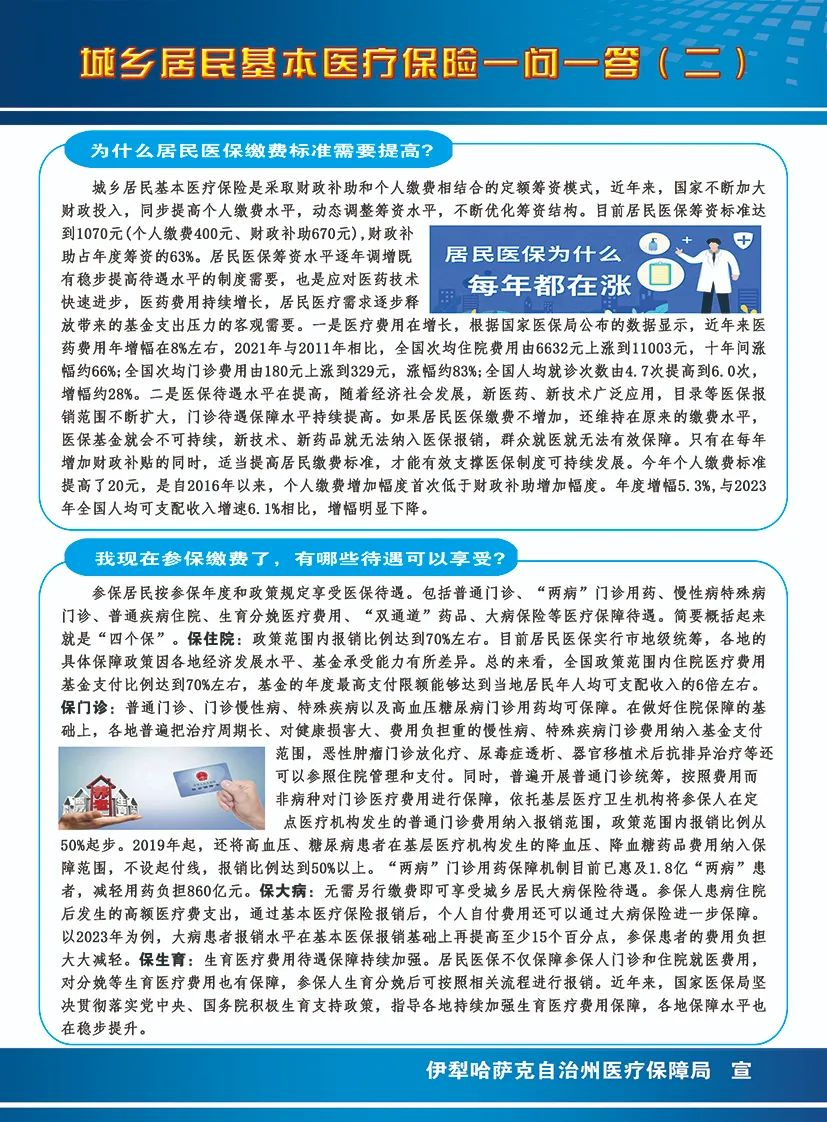 城乡居民基本医疗保险一问一答（二）

为什么居民医保缴费标准需要提高?

城乡居民基本医疗保险是采取财政补助和个人缴费相结合的定额筹资模式，近年来，国家不断加大财政投入，同步提高个人缴费水平，动态调整筹资水平，不断优化筹资结构。目前居民医保筹资标准达到1070元(个人缴费400元、财政补助670元),财政补助占年度筹资的63%。居民医保筹资水平逐年调增既有稳步提高待遇水平的制度需要，也是应对医药技术快速进步，医药费用持续增长，居民医疗需求逐步释放带来的基金支出压力的客观需要。一是医疗费用在增长，根据国家医保局公布的数据显示，近年来医药费用年增幅在8%左右，2021年与2011年相比，全国次均住院费用由6632元上涨到11003元，十年间涨幅约66%;全国次均门诊费用由180元上涨到329元，涨幅约83%;全国人均就诊次数由4.7次提高到6.0次，增幅约28%。二是医保待遇水平在提高，随着经济社会发展，新医药、新技术广泛应用，目录等医保报销范围不断扩大，门诊待遇保障水平持续提高。如果居民医保缴费不增加，还维持在原来的缴费水平，医保基金就会不可持续，新技术、新药品就无法纳入医保报销，群众就医就无法有效保障。只有在每年增加财政补贴的同时，适当提高居民缴费标准，才能有效支撑医保制度可持续发展。今年个人缴费标准提高了20元，是自2016年以来，个人缴费增加幅度首次低于财政补助增加幅度。年度增幅5.3%,与2023年全国人均可支配收入增速6.1%相比，增幅明显下降。

居民医保为什么
每年都在涨

我现在参保缴费了，有哪些待遇可以享受?

参保居民按参保年度和政策规定享受医保待遇。包括普通门诊、“两病”门诊用药、慢性病特殊病门诊、普通疾病住院、生育分娩医疗费用、“双通道”药品、大病保险等医疗保障待遇。简要概括起来就是“四个保”。保住院：政策范围内报销比例达到70%左右。目前居民医保实行市地级统筹，各地的具体保障政策因各地经济发展水平、基金承受能力有所差异。总的来看，全国政策范围内住院医疗费用基金支付比例达到70%左右，基金的年度最高支付限额能够达到当地居民年人均可支配收入的6倍左右。保门诊：普通门诊、门诊慢性病、特殊疾病以及高血压糖尿病门诊用药均可保障。在做好住院保障的基础上，各地普遍把治疗周期长、对健康损害大、费用负担重的慢性病、特殊疾病门诊费用纳入基金支付范围，恶性肿瘤门诊放化疗、尿毒症透析、器官移植术后抗排异治疗等还可以参照住院管理和支付。同时，普遍开展普通门诊统筹，按照费用而非病种对门诊医疗费用进行保障，依托基层医疗卫生机构将参保人在定点医疗机构发生的普通门诊费用纳入报销范围，政策范围内报销比例从50%起步。2019年起，还将高血压、糖尿病患者在基层医疗机构发生的降血压、降血糖药品费用纳入保障范围，不设起付线，报销比例达到50%以上。“两病”门诊用药保障机制目前已惠及1.8亿“两病”患者，减轻用药负担860亿元。保大病：无需另行缴费即可享受城乡居民大病保险待遇。参保人患病住院后发生的高额医疗费支出，通过基本医疗保险报销后，个人自付费用还可以通过大病保险进一步保障。以2023年为例，大病患者报销水平在基本医保报销基础上再提高至少15个百分点，参保患者的费用负担大大减轻。保生育：生育医疗费用待遇保障持续加强。居民医保不仅保障参保人门诊和住院就医费用，对分娩等生育医疗费用也有保障，参保人生育分娩后可按照相关流程进行报销。近年来，国家医保局坚决贯彻落实党中央、国务院积极生育支持政策，指导各地持续加强生育医疗费用保障，各地保障水平也在稳步提升。

伊犁哈萨克自治州医疗保障局　宣